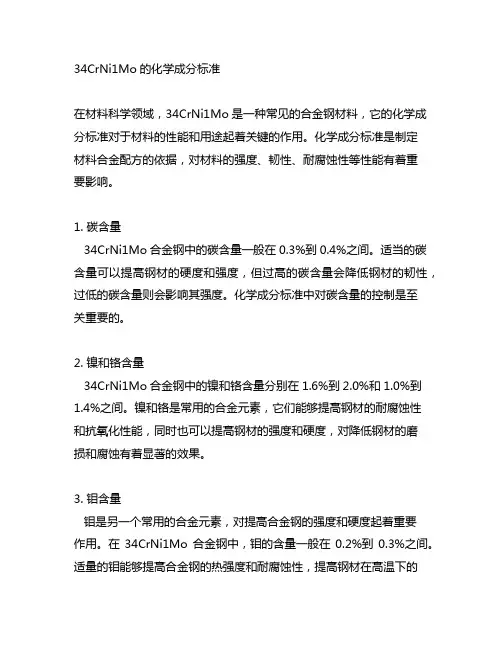 34CrNi1Mo 的化学成分标准

在材料科学领域，34CrNi1Mo 是一种常见的合金钢材料，它的化学成分标准对于材料的性能和用途起着关键的作用。化学成分标准是制定材料合金配方的依据，对材料的强度、韧性、耐腐蚀性等性能有着重要影响。

1. 碳含量
34CrNi1Mo 合金钢中的碳含量一般在 0.3%到 0.4%之间。适当的碳含量可以提高钢材的硬度和强度，但过高的碳含量会降低钢材的韧性，过低的碳含量则会影响其强度。化学成分标准中对碳含量的控制是至关重要的。

2. 镍和铬含量
34CrNi1Mo 合金钢中的镍和铬含量分别在 1.6%到 2.0%和 1.0%到 1.4%之间。镍和铬是常用的合金元素，它们能够提高钢材的耐腐蚀性和抗氧化性能，同时也可以提高钢材的强度和硬度，对降低钢材的磨损和腐蚀有着显著的效果。

3. 钼含量
钼是另一个常用的合金元素，对提高合金钢的强度和硬度起着重要作用。在 34CrNi1Mo 合金钢中，钼的含量一般在 0.2%到 0.3%之间。适量的钼能够提高合金钢的热强度和耐腐蚀性，提高钢材在高温下的